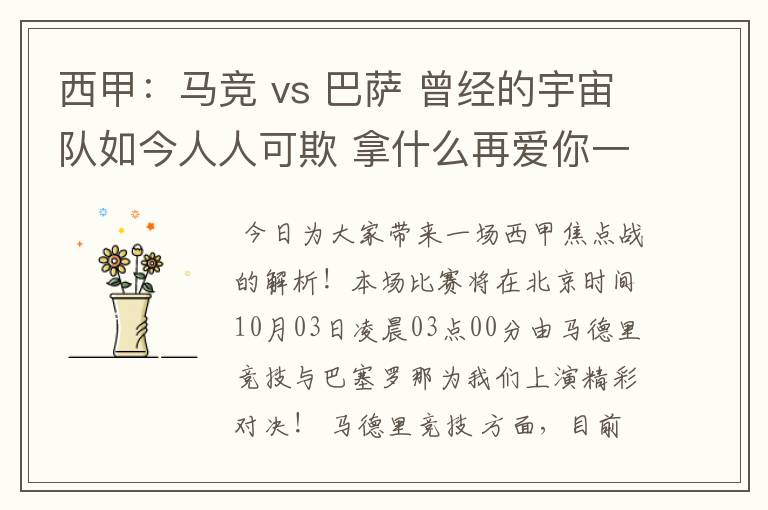 西甲：马竞 vs 巴萨 曾经的宇宙队如今人人可欺 拿什么再爱你一

今日为大家带来一场西甲焦点战的解析！本场比赛将在北京时间10月03日凌晨03点00分由马德里竞技与巴塞罗那为我们上演精彩对决！ 马德里竞技方面，目前